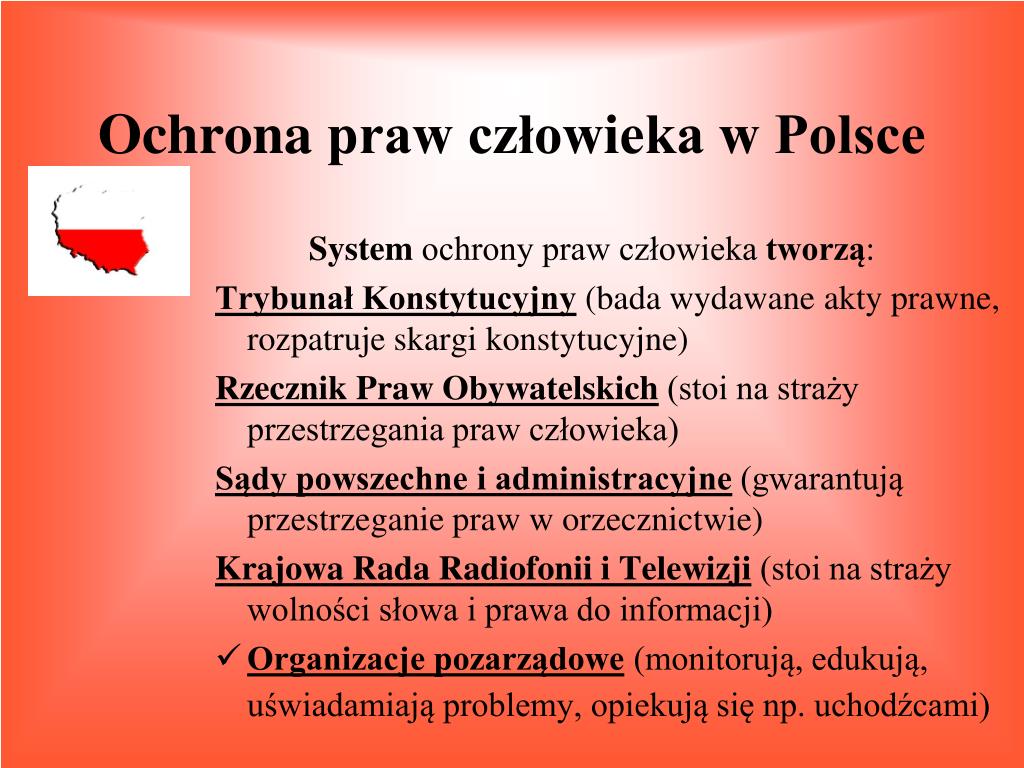 Ochrona praw człowieka w Polsce

System ochrony praw człowieka tworzą:

Trybunał Konstytucyjny (bada wydawane akty prawne, rozpatruje skargi konstytucyjne)

Rzecznik Praw Obywatelskich (stoi na straży przestrzegania praw człowieka)

Sądy powszechne i administracyjne (gwarantują przestrzeganie praw w orzecznictwie)

Krajowa Rada Radiofonii i Telewizji (stoi na straży wolności słowa i prawa do informacji)

✓ Organizacje pozarządowe (monitorują, edukują, uświadamiają problemy, opiekują się np. uchodźcami)